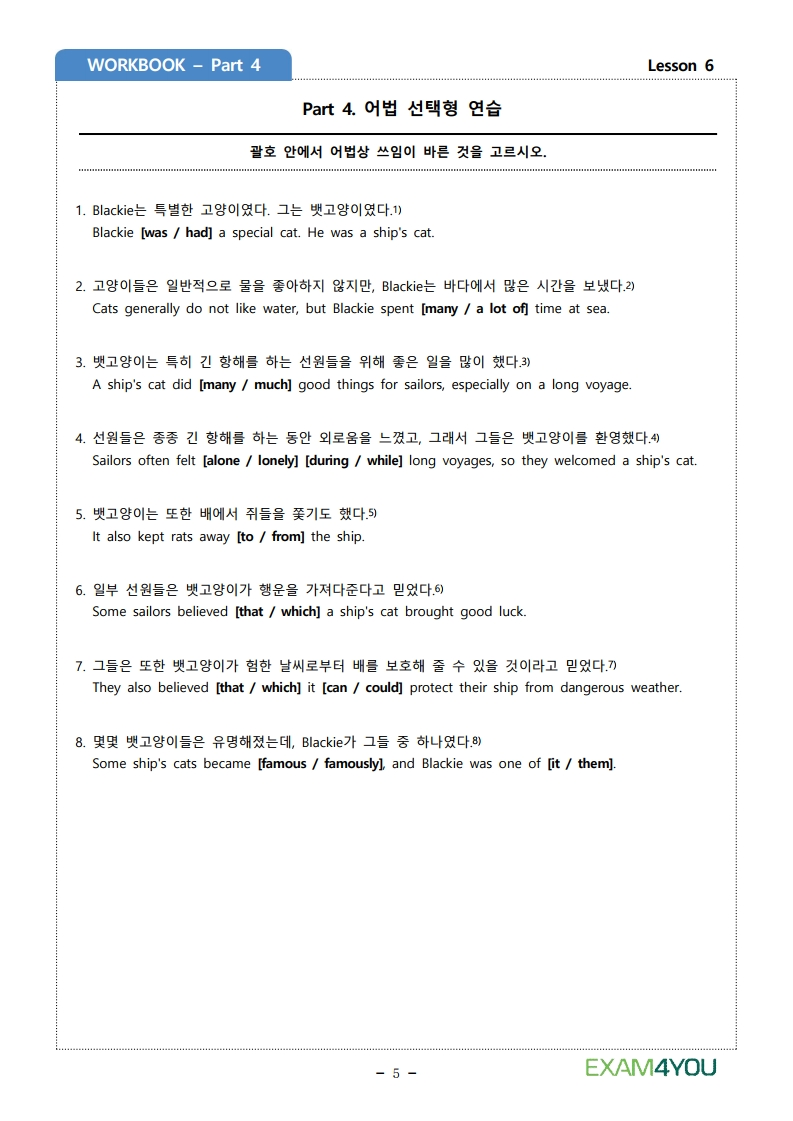 WORKBOOK – Part 4

Lesson 6

Part 4. 어법 선택형 연습

괄호 안에서 어법상 쓰임이 바른 것을 고르시오.

1. Blackie는 특별한 고양이였다. 그는 뱃고양이였다.1)
Blackie [was / had] a special cat. He was a ship's cat.

2. 고양이들은 일반적으로 물을 좋아하지 않지만, Blackie는 바다에서 많은 시간을 보냈다.2)
Cats generally do not like water, but Blackie spent [many / a lot of] time at sea.

3. 뱃고양이는 특히 긴 항해를 하는 선원들을 위해 좋은 일을 많이 했다.3)
A ship's cat did [many / much] good things for sailors, especially on a long voyage.

4. 선원들은 종종 긴 항해를 하는 동안 외로움을 느꼈고, 그래서 그들은 뱃고양이를 환영했다.4)
Sailors often felt [alone / lonely] [during / while] long voyages, so they welcomed a ship's cat.

5. 뱃고양이는 또한 배에서 쥐들을 쫓기도 했다.5)
It also kept rats away [to / from] the ship.

6. 일부 선원들은 뱃고양이가 행운을 가져다준다고 믿었다.6)
Some sailors believed [that / which] a ship's cat brought good luck.

7. 그들은 또한 뱃고양이가 험한 날씨로부터 배를 보호해 줄 수 있을 것이라고 믿었다.7)
They also believed [that / which] it [can / could] protect their ship from dangerous weather.

8. 몇몇 뱃고양이들은 유명해졌는데, Blackie가 그들 중 하나였다.8)
Some ship's cats became [famous / famously], and Blackie was one of [it / them].

– 5 –

EXAM4YOU